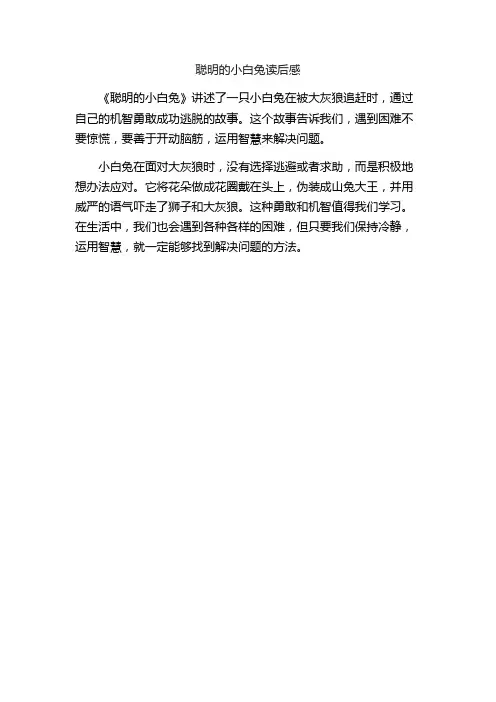 聪明的小白兔读后感

《聪明的小白兔》讲述了一只小白兔在被大灰狼追赶时，通过自己的机智勇敢成功逃脱的故事。这个故事告诉我们，遇到困难不要惊慌，要善于开动脑筋，运用智慧来解决问题。

小白兔在面对大灰狼时，没有选择逃避或者求助，而是积极地想办法应对。它将花朵做成花圈戴在头上，伪装成山兔大王，并用威严的语气吓走了狮子和大灰狼。这种勇敢和机智值得我们学习。在生活中，我们也会遇到各种各样的困难，但只要我们保持冷静，运用智慧，就一定能够找到解决问题的方法。